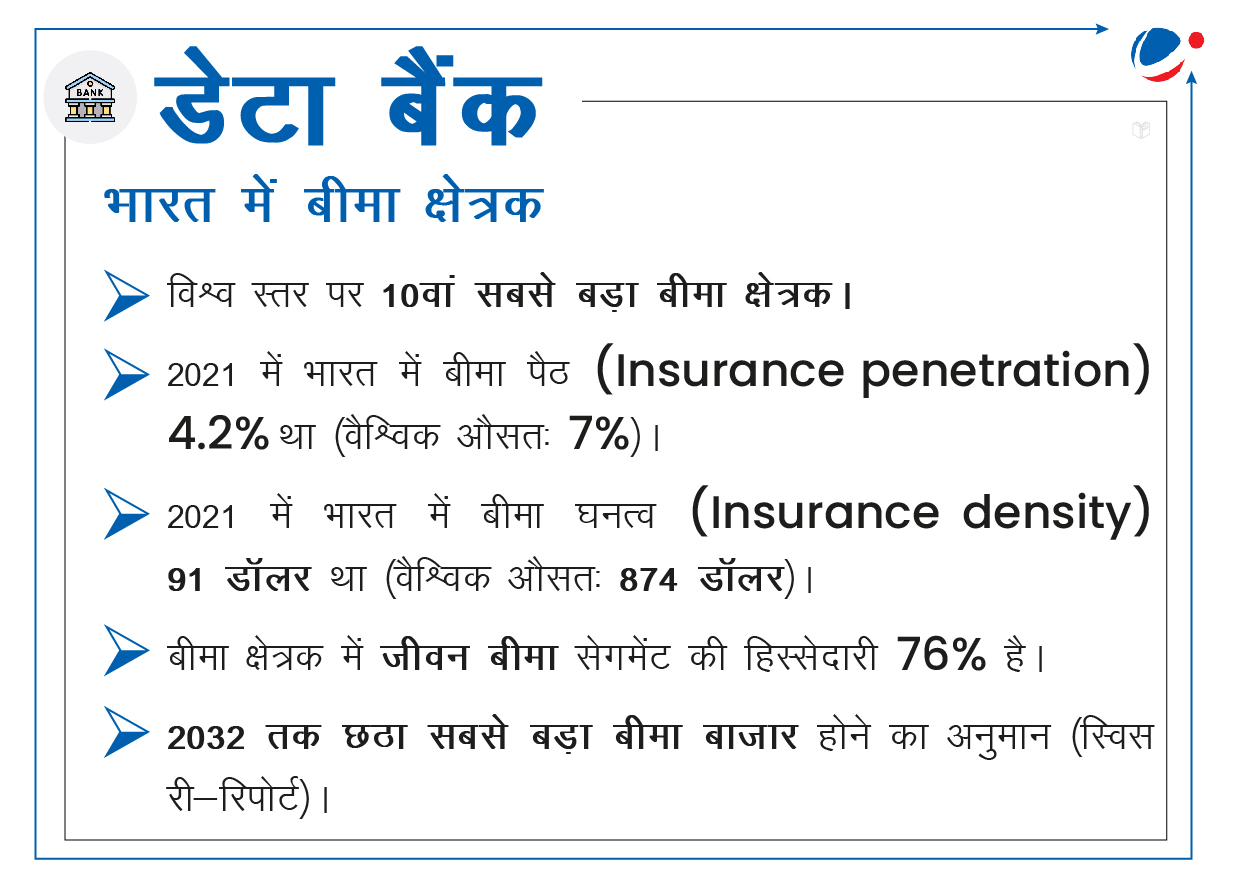 BANK

डेटा बैंक

भारत में बीमा क्षेत्रक

विश्व स्तर पर 10वां सबसे बड़ा बीमा क्षेत्रक।

2021 में भारत में बीमा पैठ (Insurance penetration) 4.2% था (वैश्विक औसतः 7%)।

2021 में भारत में बीमा घनत्व (Insurance density) 91 डॉलर था (वैश्विक औसतः 874 डॉलर)।

बीमा क्षेत्रक में जीवन बीमा सेगमेंट की हिस्सेदारी 76% है।

2032 तक छठा सबसे बड़ा बीमा बाजार होने का अनुमान (स्विस री–रिपोर्ट)।